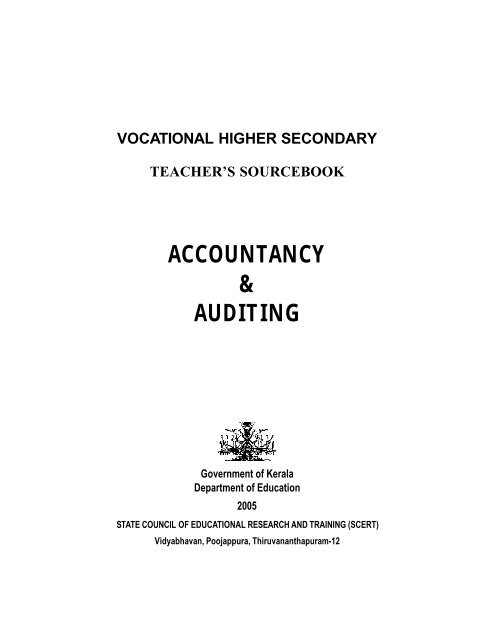 VOCATIONAL HIGHER SECONDARY

TEACHER'S SOURCEBOOK

ACCOUNTANCY
&
AUDITING

Government of Kerala
Department of Education
2005

STATE COUNCIL OF EDUCATIONAL RESEARCH AND TRAINING (SCERT)
Vidyabhavan, Poojappura, Thiruvananthapuram-12